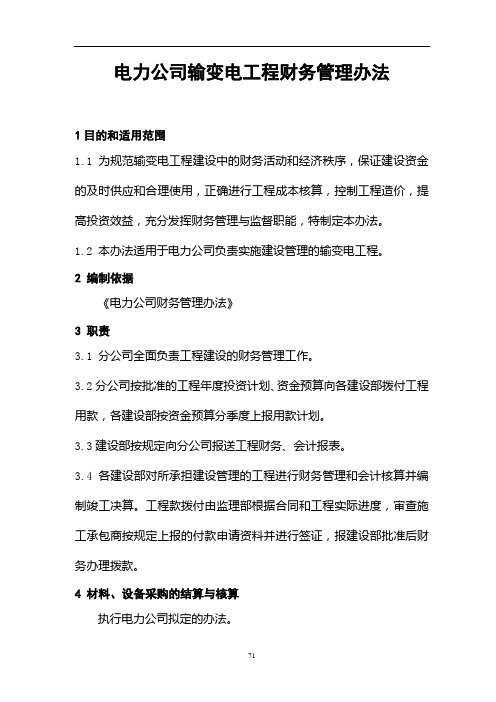 电力公司输变电工程财务管理办法

1 目的和适用范围

1.1 为规范输变电工程建设中的财务活动和经济秩序，保证建设资金的及时供应和合理使用，正确进行工程成本核算，控制工程造价，提高投资效益，充分发挥财务管理与监督职能，特制定本办法。

1.2 本办法适用于电力公司负责实施建设管理的输变电工程。

2 编制依据

《电力公司财务管理办法》

3 职责

3.1 分公司全面负责工程建设的财务管理工作。

3.2 分公司按批准的工程年度投资计划、资金预算向各建设部拨付工程用款，各建设部按资金预算分季度上报用款计划。

3.3 建设部按规定向分公司报送工程财务、会计报表。

3.4 各建设部对所承担建设管理的工程进行财务管理和会计核算并编制竣工决算。工程款拨付由监理部根据合同和工程实际进度，审查施工承包商按规定上报的付款申请资料并进行签证，报建设部批准后财务办理拨款。

4 材料、设备采购的结算与核算

执行电力公司拟定的办法。

71